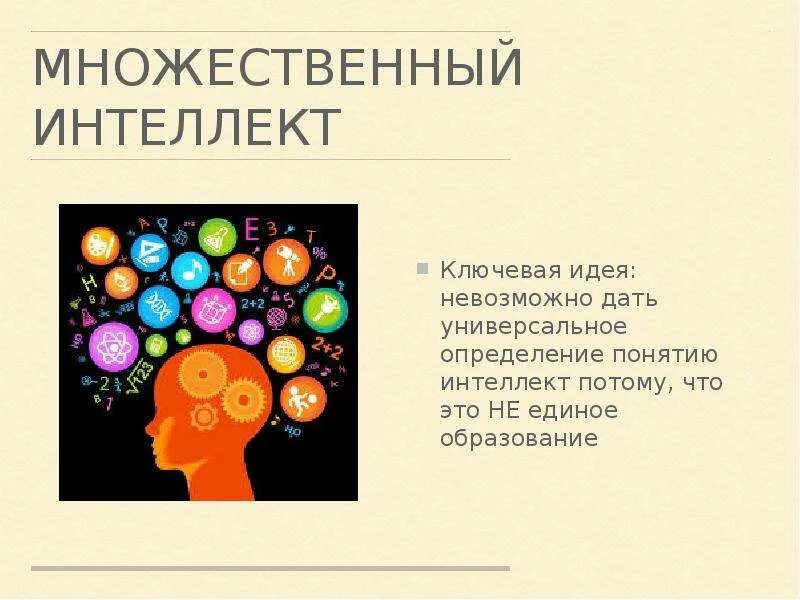 МНОЖЕСТВЕННЫЙ ИНТЕЛЛЕКТ

Ключевая идея: невозможно дать универсальное определение понятию интеллект потому, что это НЕ единое образование